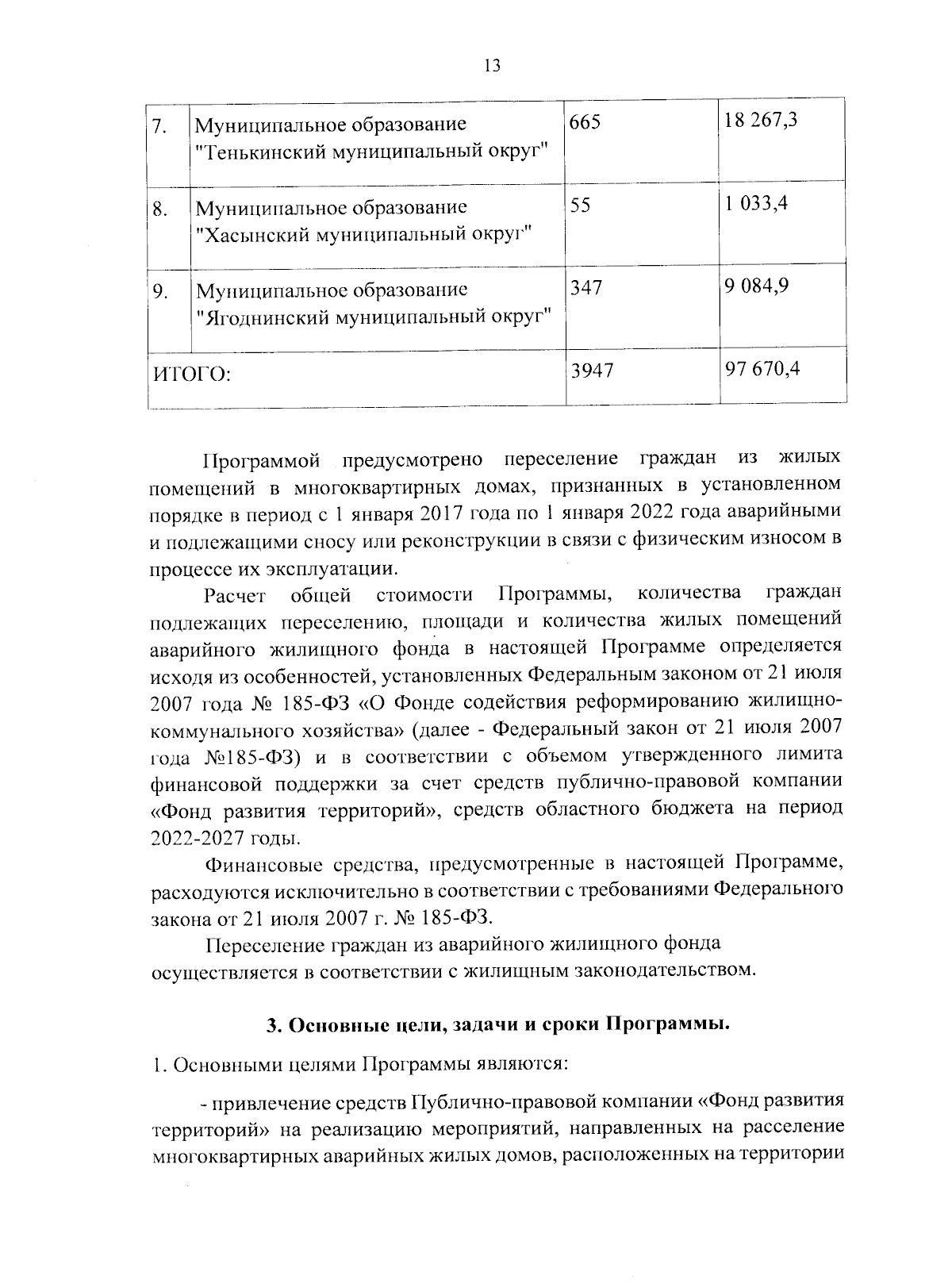 13

| 7. | Муниципальное образование "Тенькинский муниципальный округ" | 665 | 18 267,3 |
|---|---|---|---|
| 8. | Муниципальное образование "Хасынский муниципальный округ" | 55 | 1 033,4 |
| 9. | Муниципальное образование "Ягоднинский муниципальный округ" | 347 | 9 084,9 |
| ИТОГО: | | 3947 | 97 670,4 |

Программой предусмотрено переселение граждан из жилых помещений в многоквартирных домах, признанных в установленном порядке в период с 1 января 2017 года по 1 января 2022 года аварийными и подлежащими сносу или реконструкции в связи с физическим износом в процессе их эксплуатации.

Расчет общей стоимости Программы, количества граждан подлежащих переселению, площади и количества жилых помещений аварийного жилищного фонда в настоящей Программе определяется исходя из особенностей, установленных Федеральным законом от 21 июля 2007 года № 185-ФЗ «О Фонде содействия реформированию жилищно-коммунального хозяйства» (далее - Федеральный закон от 21 июля 2007 года №185-ФЗ) и в соответствии с объемом утвержденного лимита финансовой поддержки за счет средств публично-правовой компании «Фонд развития территорий», средств областного бюджета на период 2022-2027 годы.

Финансовые средства, предусмотренные в настоящей Программе, расходуются исключительно в соответствии с требованиями Федерального закона от 21 июля 2007 г. № 185-ФЗ.

Переселение граждан из аварийного жилищного фонда осуществляется в соответствии с жилищным законодательством.

3. Основные цели, задачи и сроки Программы.

1. Основными целями Программы являются:

- привлечение средств Публично-правовой компании «Фонд развития территорий» на реализацию мероприятий, направленных на расселение многоквартирных аварийных жилых домов, расположенных на территории